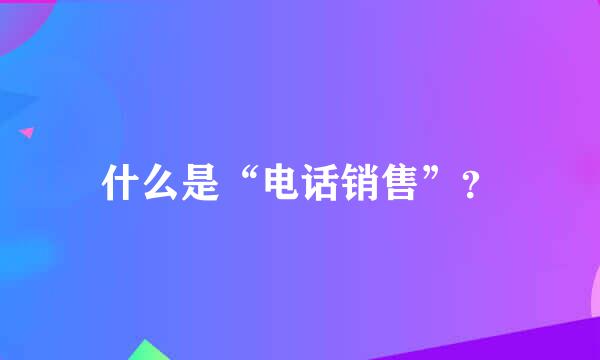 什么是“电话销售”？